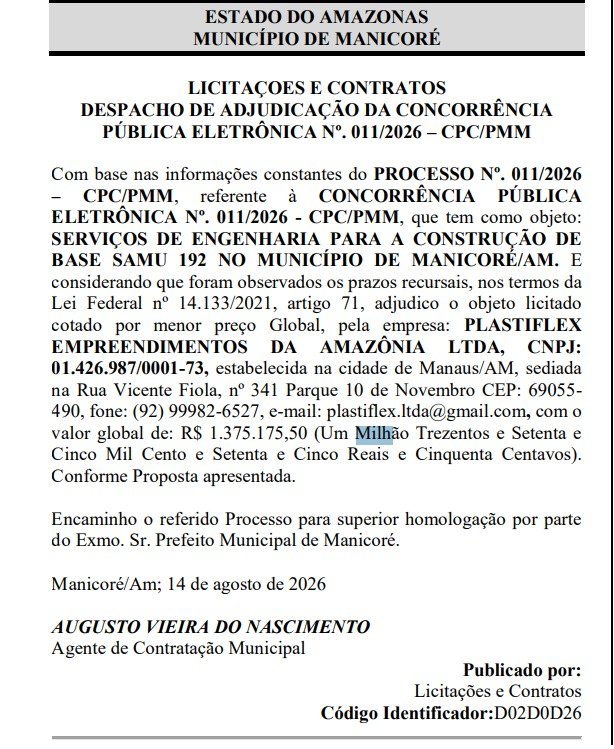 ESTADO DO AMAZONAS
MUNICÍPIO DE MANICORÉ

LICITAÇOES E CONTRATOS
DESPACHO DE ADJUDICAÇÃO DA CONCORRÊNCIA PÚBLICA ELETRÔNICA Nº. 011/2026 – CPC/PMM

Com base nas informações constantes do PROCESSO Nº. 011/2026 – CPC/PMM, referente à CONCORRÊNCIA PÚBLICA ELETRÔNICA Nº. 011/2026 - CPC/PMM, que tem como objeto: SERVIÇOS DE ENGENHARIA PARA A CONSTRUÇÃO DE BASE SAMU 192 NO MUNICÍPIO DE MANICORÉ/AM. E considerando que foram observados os prazos recursais, nos termos da Lei Federal nº 14.133/2021, artigo 71, adjudico o objeto licitado cotado por menor preço Global, pela empresa: PLASTIFLEX EMPREENDIMENTOS DA AMAZÔNIA LTDA, CNPJ: 01.426.987/0001-73, estabelecida na cidade de Manaus/AM, sediada na Rua Vicente Fiola, nº 341 Parque 10 de Novembro CEP: 69055-490, fone: (92) 99982-6527, e-mail: plastiflex.ltda@gmail.com, com o valor global de: R$ 1.375.175,50 (Um Milhão Trezentos e Setenta e Cinco Mil Cento e Setenta e Cinco Reais e Cinquenta Centavos). Conforme Proposta apresentada.

Encaminho o referido Processo para superior homologação por parte do Exmo. Sr. Prefeito Municipal de Manicoré.

Manicoré/Am; 14 de agosto de 2026

AUGUSTO VIEIRA DO NASCIMENTO
Agente de Contratação Municipal

Publicado por:
Licitações e Contratos
Código Identificador:D02D0D26